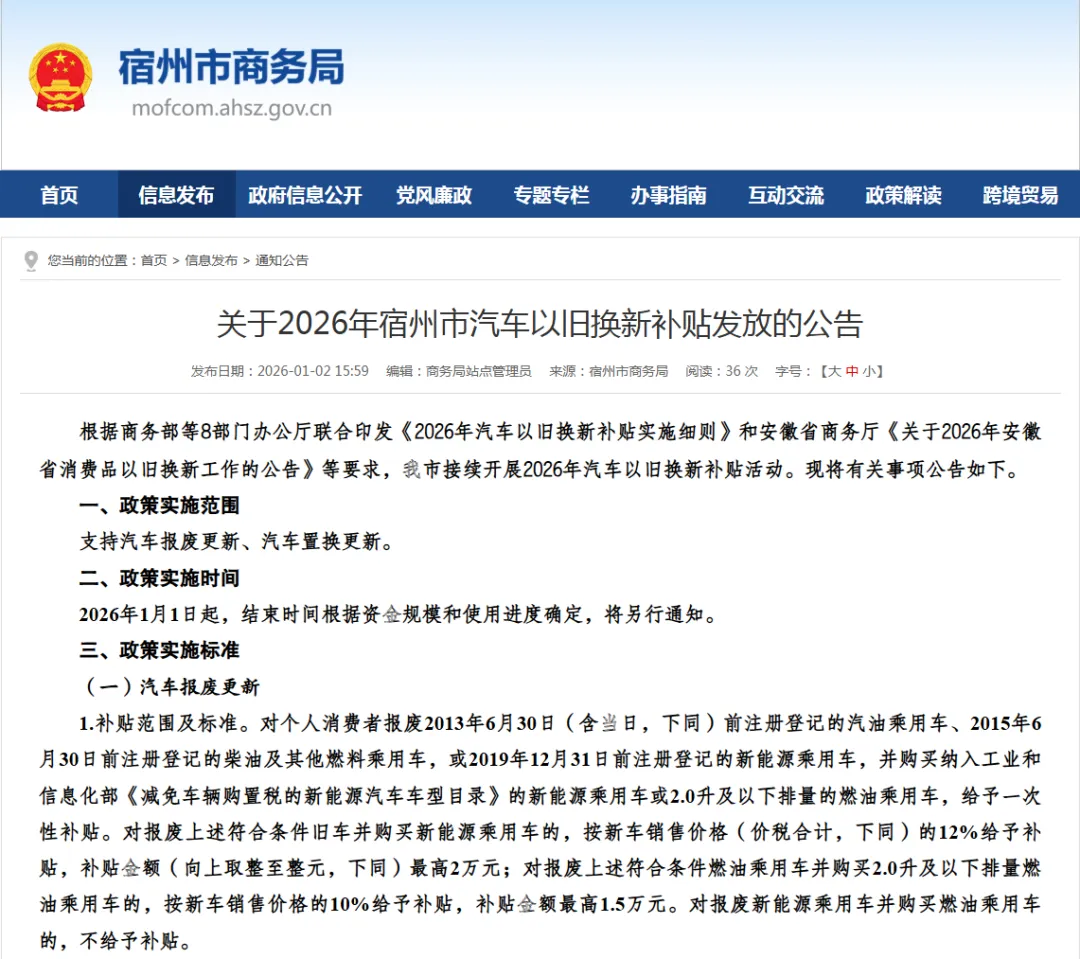 宿州市商务局
mofcom.ahsz.gov.cn

首页 信息发布 政府信息公开 党风廉政 专题专栏 办事指南 互动交流 政策解读 跨境贸易

您当前的位置：首页 > 信息发布 > 通知公告

关于2026年宿州市汽车以旧换新补贴发放的公告

发布日期：2026-01-02 15:59 编辑：商务局站点管理员 来源：宿州市商务局 阅读：36 次 字号：【大 中 小】

根据商务部等8部门办公厅联合印发《2026年汽车以旧换新补贴实施细则》和安徽省商务厅《关于2026年安徽省消费品以旧换新工作的公告》等要求，我市接续开展2026年汽车以旧换新补贴活动。现将有关事项公告如下。

一、政策实施范围

支持汽车报废更新、汽车置换更新。

二、政策实施时间

2026年1月1日起，结束时间根据资金规模和使用进度确定，将另行通知。

三、政策实施标准

（一）汽车报废更新

1.补贴范围及标准。对个人消费者报废2013年6月30日（含当日，下同）前注册登记的汽油乘用车、2015年6月30日前注册登记的柴油及其他燃料乘用车，或2019年12月31日前注册登记的新能源乘用车，并购买纳入工业和信息化部《减免车辆购置税的新能源汽车车型目录》的新能源乘用车或2.0升及以下排量的燃油乘用车，给予一次性补贴。对报废上述符合条件旧车并购买新能源乘用车的，按新车销售价格（价税合计，下同）的12%给予补贴，补贴金额（向上取整至整元，下同）最高2万元；对报废上述符合条件燃油乘用车并购买2.0升及以下排量燃油乘用车的，按新车销售价格的10%给予补贴，补贴金额最高1.5万元。对报废新能源乘用车并购买燃油乘用车的，不给予补贴。